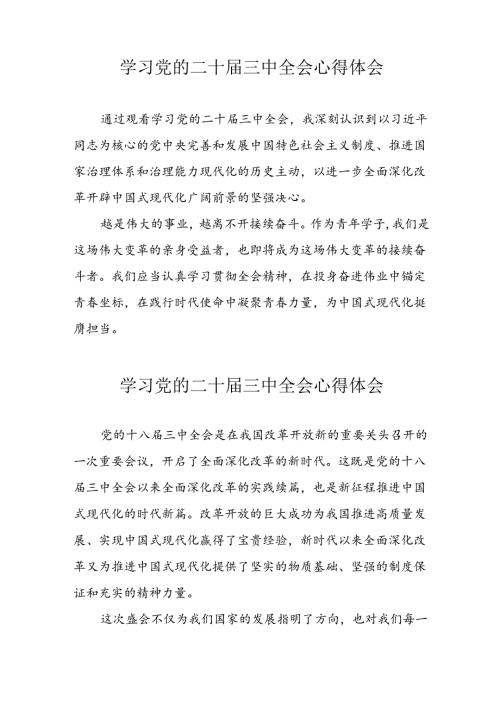 学习党的二十届三中全会心得体会

通过观看学习党的二十届三中全会，我深刻认识到以习近平同志为核心的党中央完善和发展中国特色社会主义制度、推进国家治理体系和治理能力现代化的历史主动，以进一步全面深化改革开辟中国式现代化广阔前景的坚强决心。

越是伟大的事业，越离不开接续奋斗。作为青年学子，我们是这场伟大变革的亲身受益者，也即将成为这场伟大变革的接续奋斗者。我们应当认真学习贯彻全会精神，在投身奋进伟业中锚定青春坐标，在践行时代使命中凝聚青春力量，为中国式现代化挺膺担当。

学习党的二十届三中全会心得体会

党的十八届三中全会是在我国改革开放新的重要关头召开的一次重要会议，开启了全面深化改革的新时代。这既是党的十八届三中全会以来全面深化改革的实践续篇，也是新征程推进中国式现代化的时代新篇。改革开放的巨大成功为我国推进高质量发展、实现中国式现代化赢得了宝贵经验，新时代以来全面深化改革又为推进中国式现代化提供了坚实的物质基础、坚强的制度保证和充实的精神力量。

这次盛会不仅为我们国家的发展指明了方向，也对我们每一